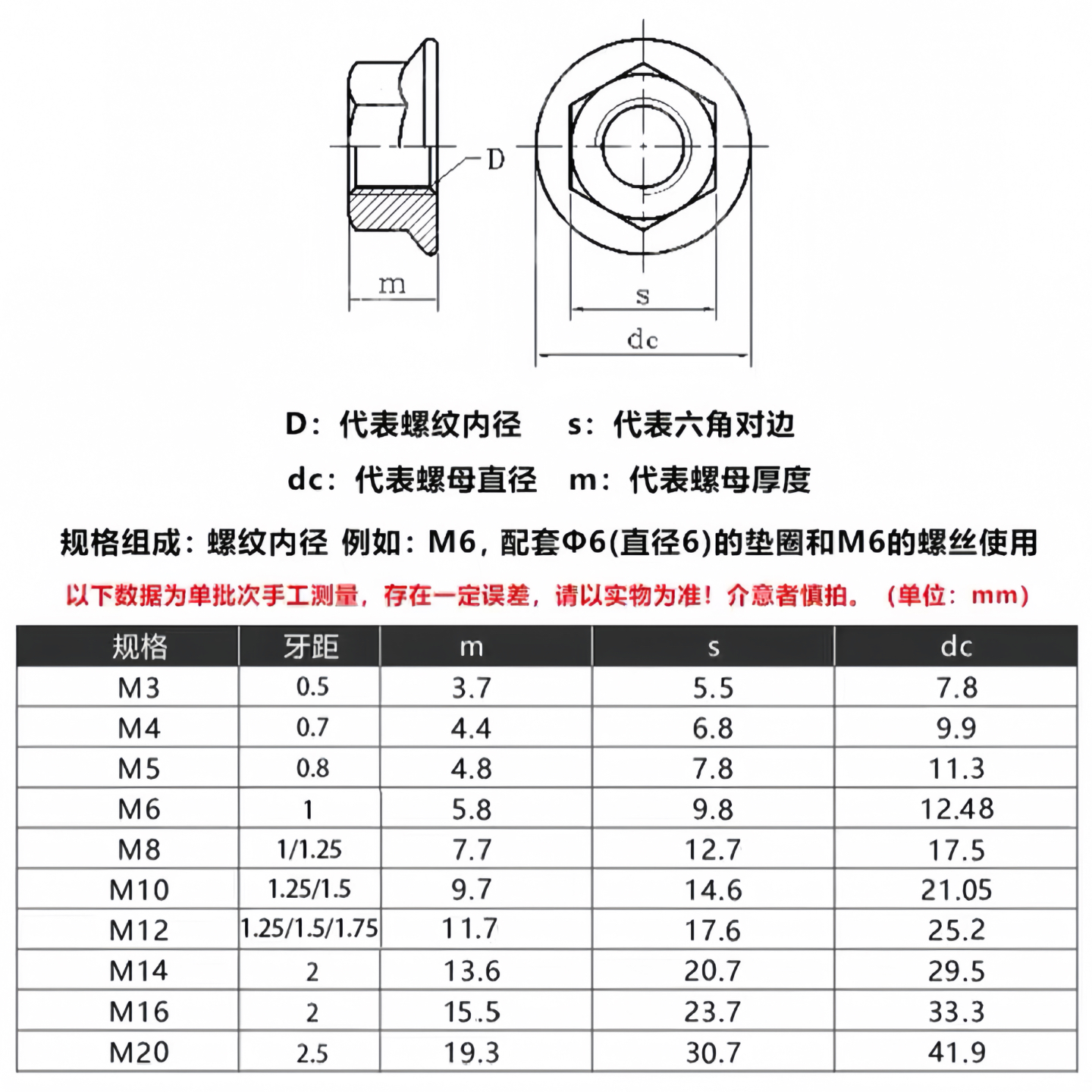 D

m

s

dc

D：代表螺纹内径　s：代表六角对边

dc：代表螺母直径　m：代表螺母厚度

规格组成：螺纹内径 例如：M6，配套Φ6(直径6)的垫圈和M6的螺丝使用

以下数据为单批次手工测量，存在一定误差，请以实物为准！介意者慎拍。（单位：mm）

| 规格 | 牙距 | m | s | dc |
|---|---|---|---|---|
| M3 | 0.5 | 3.7 | 5.5 | 7.8 |
| M4 | 0.7 | 4.4 | 6.8 | 9.9 |
| M5 | 0.8 | 4.8 | 7.8 | 11.3 |
| M6 | 1 | 5.8 | 9.8 | 12.48 |
| M8 | 1/1.25 | 7.7 | 12.7 | 17.5 |
| M10 | 1.25/1.5 | 9.7 | 14.6 | 21.05 |
| M12 | 1.25/1.5/1.75 | 11.7 | 17.6 | 25.2 |
| M14 | 2 | 13.6 | 20.7 | 29.5 |
| M16 | 2 | 15.5 | 23.7 | 33.3 |
| M20 | 2.5 | 19.3 | 30.7 | 41.9 |